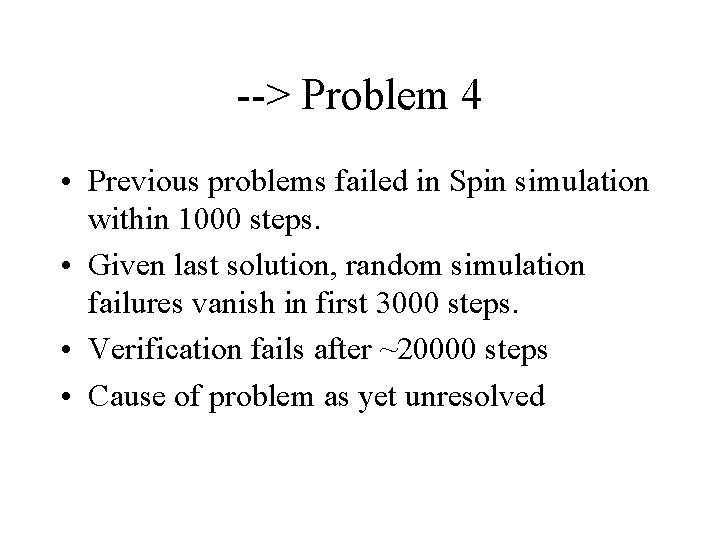 --> Problem 4

• Previous problems failed in Spin simulation within 1000 steps.
• Given last solution, random simulation failures vanish in first 3000 steps.
• Verification fails after ~20000 steps
• Cause of problem as yet unresolved